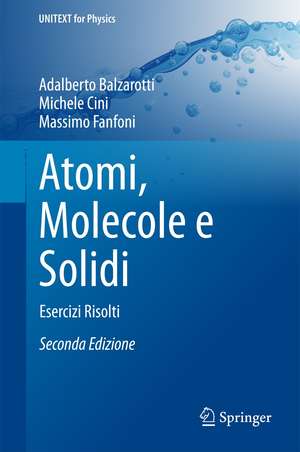 UNITEXT for Physics

Adalberto Balzarotti
Michele Cini
Massimo Fanfoni

Atomi, Molecole e Solidi

Esercizi Risolti

Seconda Edizione

Springer